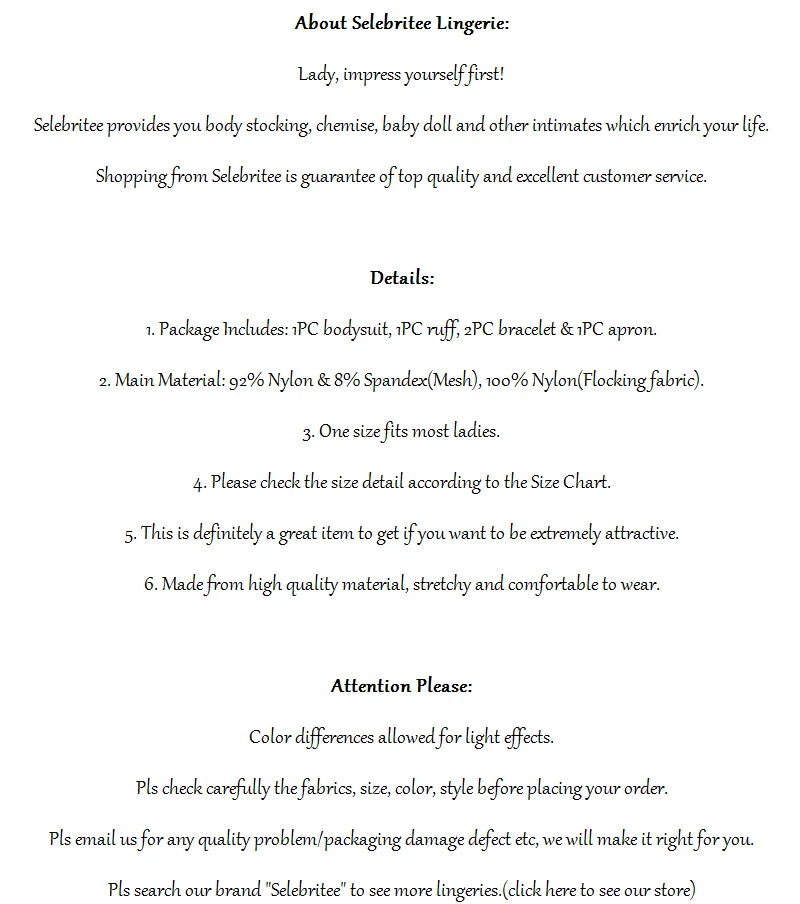 About Selebritee Lingerie:

Lady, impress yourself first!

Selebritee provides you body stocking, chemise, baby doll and other intimates which enrich your life.

Shopping from Selebritee is guarantee of top quality and excellent customer service.

Details:

1. Package Includes: 1PC bodysuit, 1PC ruff, 2PC bracelet & 1PC apron.

2. Main Material: 92% Nylon & 8% Spandex(Mesh), 100% Nylon(Flocking fabric).

3. One size fits most ladies.

4. Please check the size detail according to the Size Chart.

5. This is definitely a great item to get if you want to be extremely attractive.

6. Made from high quality material, stretchy and comfortable to wear.

Attention Please:

Color differences allowed for light effects.

Pls check carefully the fabrics, size, color, style before placing your order.

Pls email us for any quality problem/packaging damage defect etc, we will make it right for you.

Pls search our brand "Selebritee" to see more lingeries.(click here to see our store)